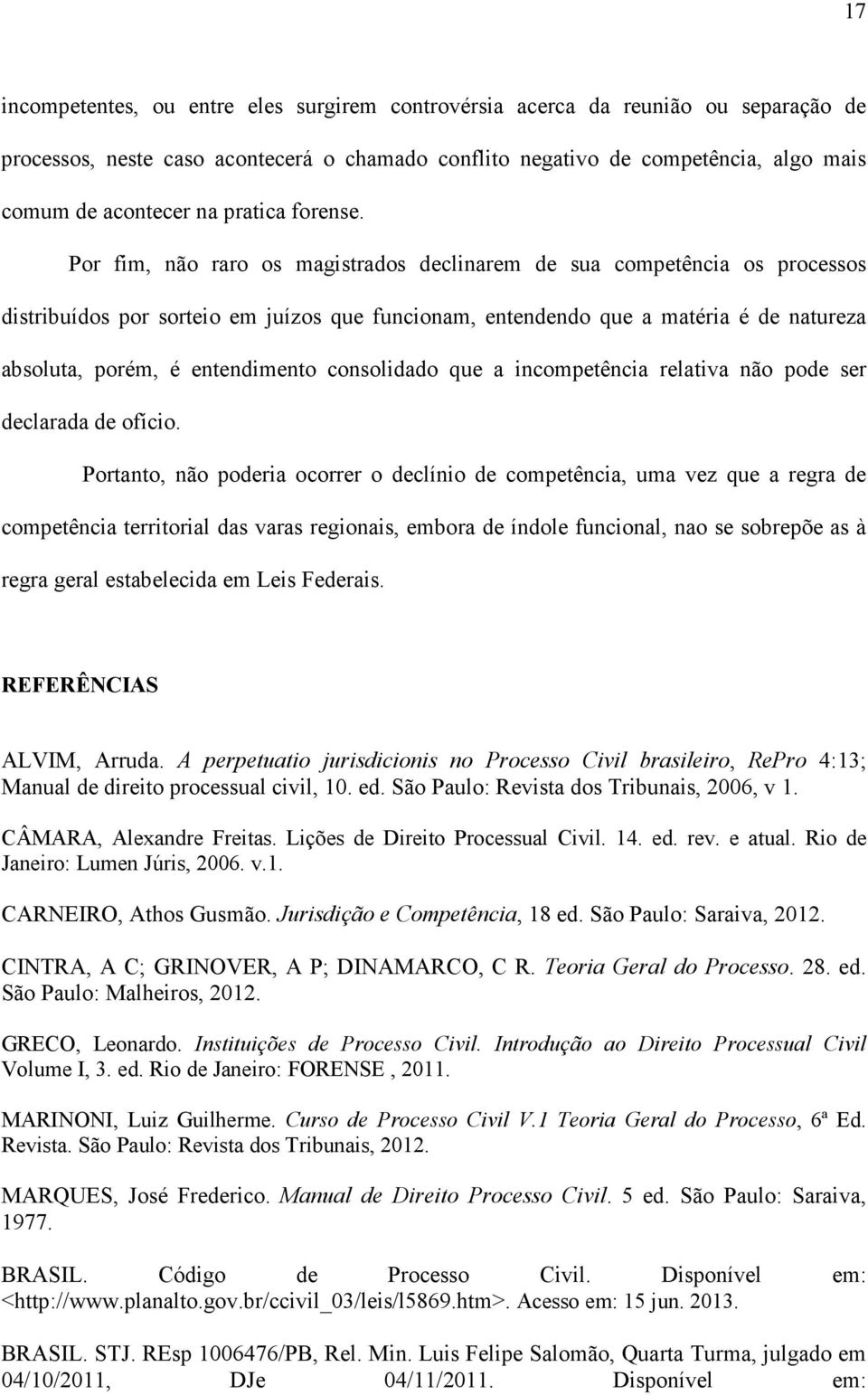 17

incompetentes, ou entre eles surgirem controvérsia acerca da reunião ou separação de processos, neste caso acontecerá o chamado conflito negativo de competência, algo mais comum de acontecer na pratica forense.

Por fim, não raro os magistrados declinarem de sua competência os processos distribuídos por sorteio em juízos que funcionam, entendendo que a matéria é de natureza absoluta, porém, é entendimento consolidado que a incompetência relativa não pode ser declarada de ofício.

Portanto, não poderia ocorrer o declínio de competência, uma vez que a regra de competência territorial das varas regionais, embora de índole funcional, nao se sobrepõe as à regra geral estabelecida em Leis Federais.

REFERÊNCIAS

ALVIM, Arruda. A perpetuatio jurisdicionis no Processo Civil brasileiro, RePro 4:13; Manual de direito processual civil, 10. ed. São Paulo: Revista dos Tribunais, 2006, v 1.

CÂMARA, Alexandre Freitas. Lições de Direito Processual Civil. 14. ed. rev. e atual. Rio de Janeiro: Lumen Júris, 2006. v.1.

CARNEIRO, Athos Gusmão. Jurisdição e Competência, 18 ed. São Paulo: Saraiva, 2012.

CINTRA, A C; GRINOVER, A P; DINAMARCO, C R. Teoria Geral do Processo. 28. ed. São Paulo: Malheiros, 2012.

GRECO, Leonardo. Instituições de Processo Civil. Introdução ao Direito Processual Civil Volume I, 3. ed. Rio de Janeiro: FORENSE , 2011.

MARINONI, Luiz Guilherme. Curso de Processo Civil V.1 Teoria Geral do Processo, 6ª Ed. Revista. São Paulo: Revista dos Tribunais, 2012.

MARQUES, José Frederico. Manual de Direito Processo Civil. 5 ed. São Paulo: Saraiva, 1977.

BRASIL. Código de Processo Civil. Disponível em: <http://www.planalto.gov.br/ccivil_03/leis/l5869.htm>. Acesso em: 15 jun. 2013.

BRASIL. STJ. REsp 1006476/PB, Rel. Min. Luis Felipe Salomão, Quarta Turma, julgado em 04/10/2011, DJe 04/11/2011. Disponível em: